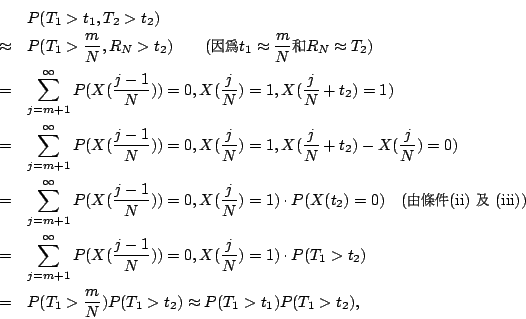 $P(T_1 > t_1, T_2 > t_2)$

$\approx P(T_1 > \frac{m}{N}, R_N > t_2)$ (因爲$t_1 \approx \frac{m}{N}$和$R_N \approx T_2$)

$= \sum_{j=m+1}^{\infty} P(X(\frac{j-1}{N})) = 0, X(\frac{j}{N}) = 1, X(\frac{j}{N} + t_2) = 1)$

$= \sum_{j=m+1}^{\infty} P(X(\frac{j-1}{N})) = 0, X(\frac{j}{N}) = 1, X(\frac{j}{N} + t_2) - X(\frac{j}{N}) = 0)$

$= \sum_{j=m+1}^{\infty} P(X(\frac{j-1}{N})) = 0, X(\frac{j}{N}) = 1) \cdot P(X(t_2) = 0)$ (由條件(ii) 及 (iii))

$= \sum_{j=m+1}^{\infty} P(X(\frac{j-1}{N})) = 0, X(\frac{j}{N}) = 1) \cdot P(T_1 > t_2)$

$= P(T_1 > \frac{m}{N})P(T_1 > t_2) \approx P(T_1 > t_1)P(T_1 > t_2),$